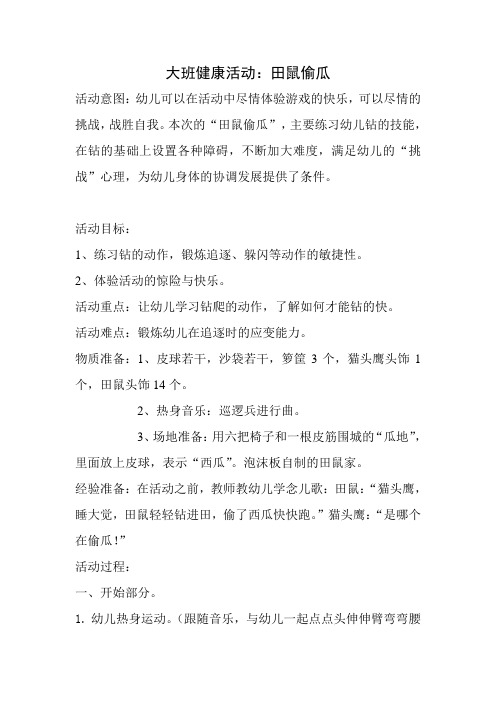 大班健康活动：田鼠偷瓜

活动意图：幼儿可以在活动中尽情体验游戏的快乐，可以尽情的挑战，战胜自我。本次的“田鼠偷瓜”，主要练习幼儿钻的技能，在钻的基础上设置各种障碍，不断加大难度，满足幼儿的“挑战”心理，为幼儿身体的协调发展提供了条件。

活动目标：

1、练习钻的动作，锻炼追逐、躲闪等动作的敏捷性。

2、体验活动的惊险与快乐。

活动重点：让幼儿学习钻爬的动作，了解如何才能钻的快。

活动难点：锻炼幼儿在追逐时的应变能力。

物质准备：1、皮球若干，沙袋若干，箩筐 3 个，猫头鹰头饰 1 个，田鼠头饰 14 个。

2、热身音乐：巡逻兵进行曲。

3、场地准备：用六把椅子和一根皮筋围城的“瓜地”，里面放上皮球，表示“西瓜”。泡沫板自制的田鼠家。

经验准备：在活动之前，教师教幼儿学念儿歌：田鼠：“猫头鹰，睡大觉，田鼠轻轻钻进田，偷了西瓜快快跑。”猫头鹰：“是哪个在偷瓜！”

活动过程：

一、开始部分。

1. 幼儿热身运动。（跟随音乐，与幼儿一起点点头伸伸臂弯弯腰